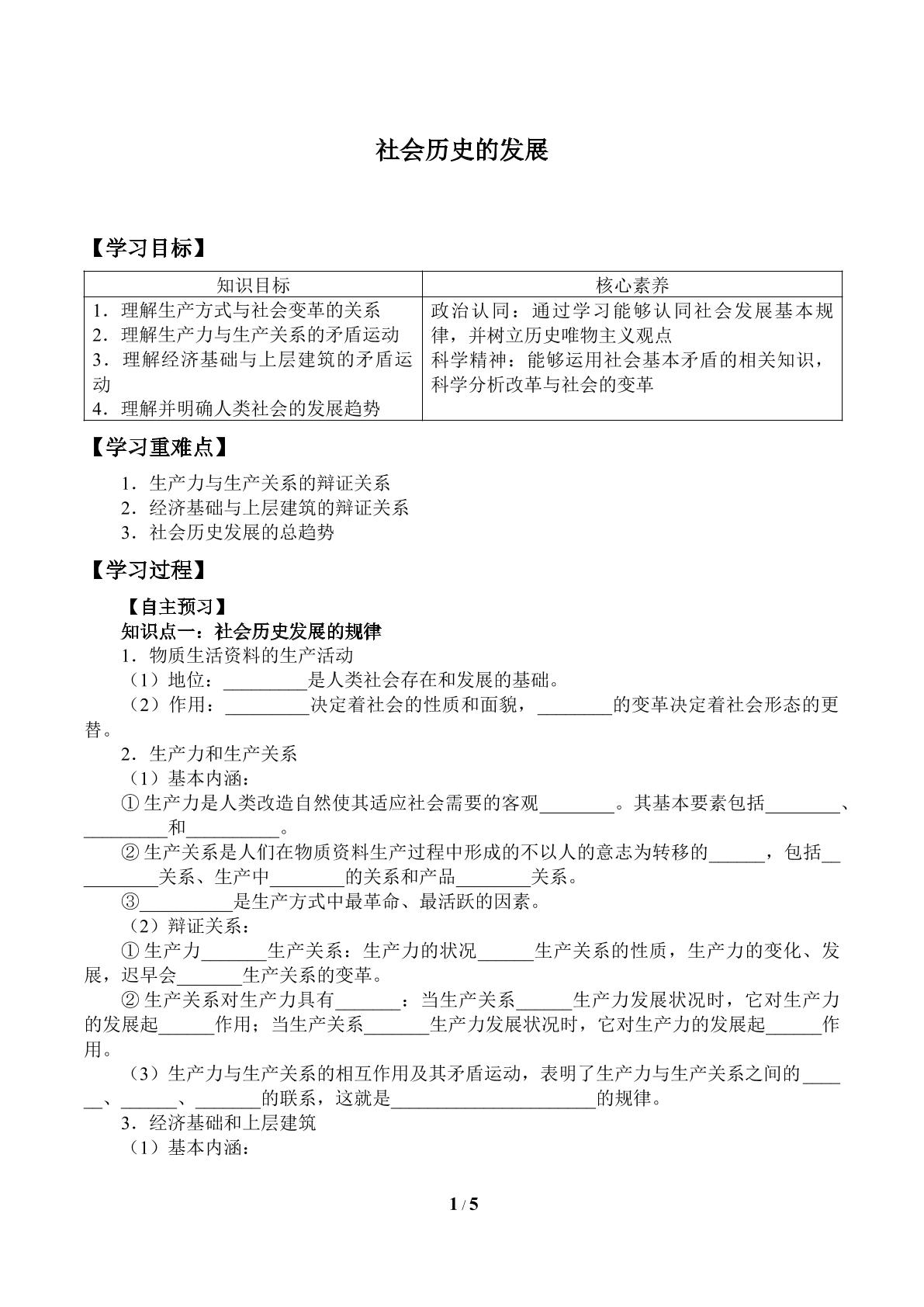 社会历史的发展

【学习目标】

| 知识目标 | 核心素养 |
|---|---|
| 1．理解生产方式与社会变革的关系 2．理解生产力与生产关系的矛盾运动 3．理解经济基础与上层建筑的矛盾运动 4．理解并明确人类社会的发展趋势 | 政治认同：通过学习能够认同社会发展基本规律，并树立历史唯物主义观点 科学精神：能够运用社会基本矛盾的相关知识，科学分析改革与社会的变革 |

【学习重难点】

1．生产力与生产关系的辩证关系
2．经济基础与上层建筑的辩证关系
3．社会历史发展的总趋势

【学习过程】

【自主预习】
知识点一：社会历史发展的规律
1．物质生活资料的生产活动
（1）地位：____是人类社会存在和发展的基础。
（2）作用：____决定着社会的性质和面貌，____的变革决定着社会形态的更替。
2．生产力和生产关系
（1）基本内涵：
①生产力是人类改造自然使其适应社会需要的客观____。其基本要素包括____、____和____。
②生产关系是人们在物质资料生产过程中形成的不以人的意志为转移的____，包括____关系、生产中____的关系和产品____关系。
③____是生产方式中最革命、最活跃的因素。
（2）辩证关系：
①生产力____生产关系：生产力的状况____生产关系的性质，生产力的变化、发展，迟早会____生产关系的变革。
②生产关系对生产力具有____：当生产关系____生产力发展状况时，它对生产力的发展起____作用；当生产关系____生产力发展状况时，它对生产力的发展起____作用。
（3）生产力与生产关系的相互作用及其矛盾运动，表明了生产力与生产关系之间的____、____、____的联系，这就是____的规律。
3．经济基础和上层建筑
（1）基本内涵：

1 / 5